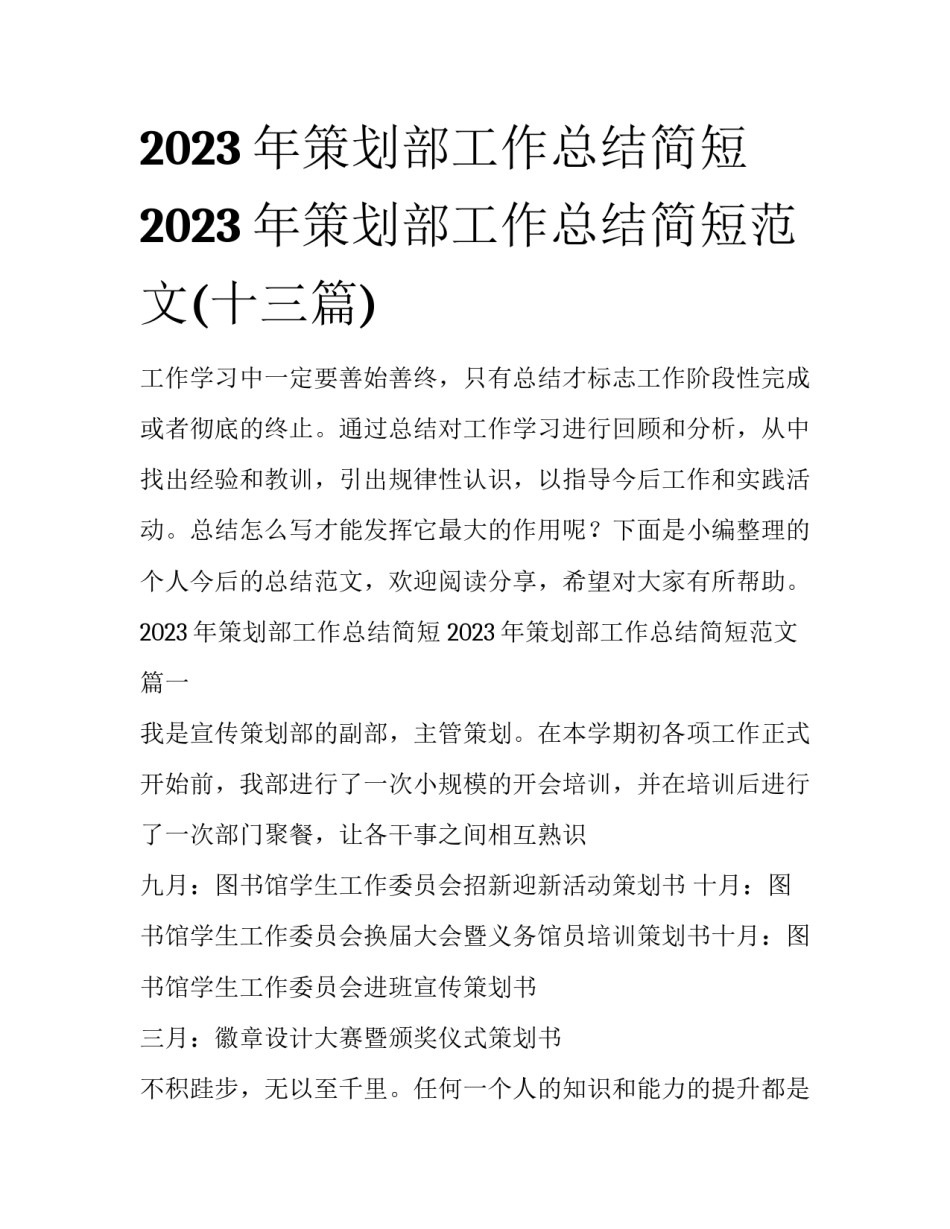 2023 年策划部工作总结简短 2023 年策划部工作总结简短范文(十三篇)

工作学习中一定要善始善终，只有总结才标志工作阶段性完成或者彻底的终止。通过总结对工作学习进行回顾和分析，从中找出经验和教训，引出规律性认识，以指导今后工作和实践活动。总结怎么写才能发挥它最大的作用呢？下面是小编整理的个人今后的总结范文，欢迎阅读分享，希望对大家有所帮助。

2023 年策划部工作总结简短 2023 年策划部工作总结简短范文篇一

我是宣传策划部的副部，主管策划。在本学期初各项工作正式开始前，我部进行了一次小规模的开会培训，并在培训后进行了一次部门聚餐，让各干事之间相互熟识

九月：图书馆学生工作委员会招新迎新活动策划书 十月：图书馆学生工作委员会换届大会暨义务馆员培训策划书十月：图书馆学生工作委员会进班宣传策划书

三月：徽章设计大赛暨颁奖仪式策划书

不积跬步，无以至千里。任何一个人的知识和能力的提升都是